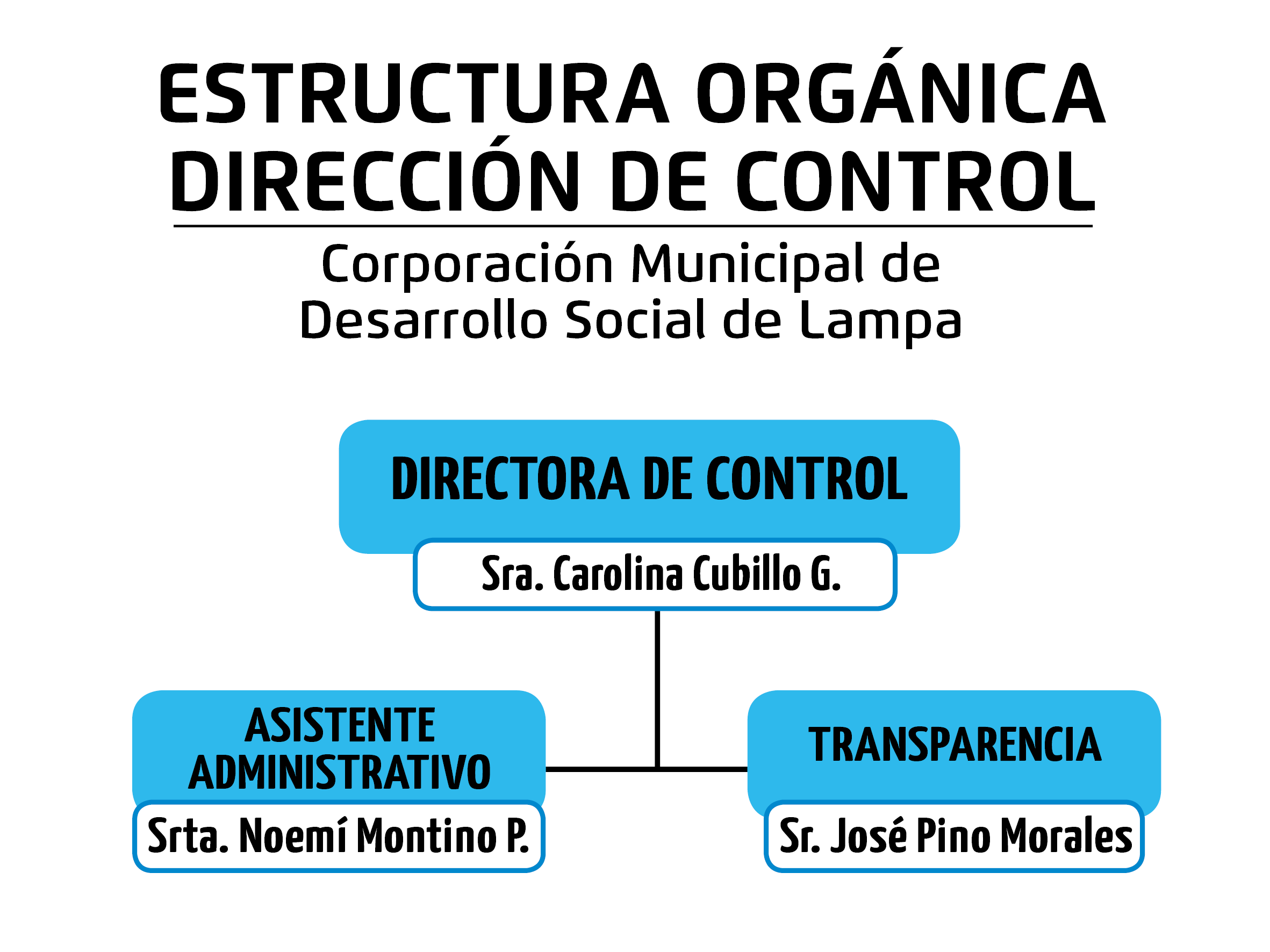 ESTRUCTURA ORGÁNICA
DIRECCIÓN DE CONTROL

Corporación Municipal de Desarrollo Social de Lampa

DIRECTORA DE CONTROL
Sra. Carolina Cubillo G.

ASISTENTE ADMINISTRATIVO
Srta. Noemí Montino P.

TRANSPARENCIA
Sr. José Pino Morales